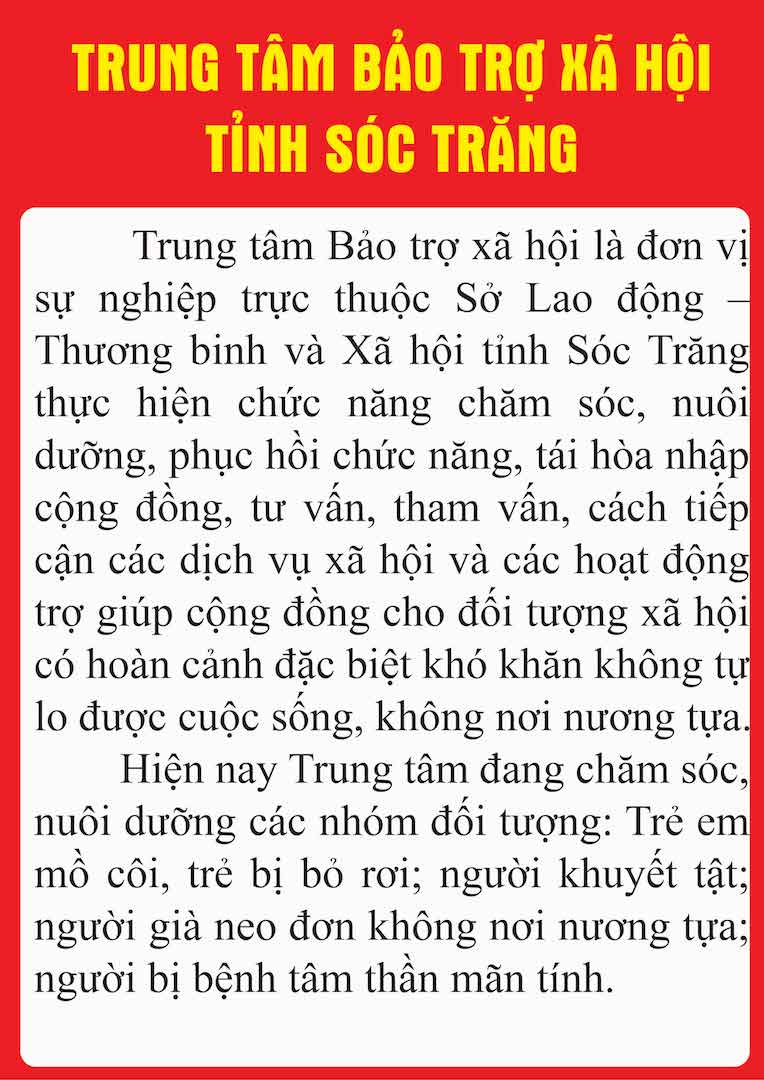 TRUNG TÂM BẢO TRỢ XÃ HỘI TỈNH SÓC TRĂNG

Trung tâm Bảo trợ xã hội là đơn vị sự nghiệp trực thuộc Sở Lao động – Thương binh và Xã hội tỉnh Sóc Trăng thực hiện chức năng chăm sóc, nuôi dưỡng, phục hồi chức năng, tái hòa nhập cộng đồng, tư vấn, tham vấn, cách tiếp cận các dịch vụ xã hội và các hoạt động trợ giúp cộng đồng cho đối tượng xã hội có hoàn cảnh đặc biệt khó khăn không tự lo được cuộc sống, không nơi nương tựa.

Hiện nay Trung tâm đang chăm sóc, nuôi dưỡng các nhóm đối tượng: Trẻ em mồ côi, trẻ bị bỏ rơi; người khuyết tật; người già neo đơn không nơi nương tựa; người bị bệnh tâm thần mãn tính.